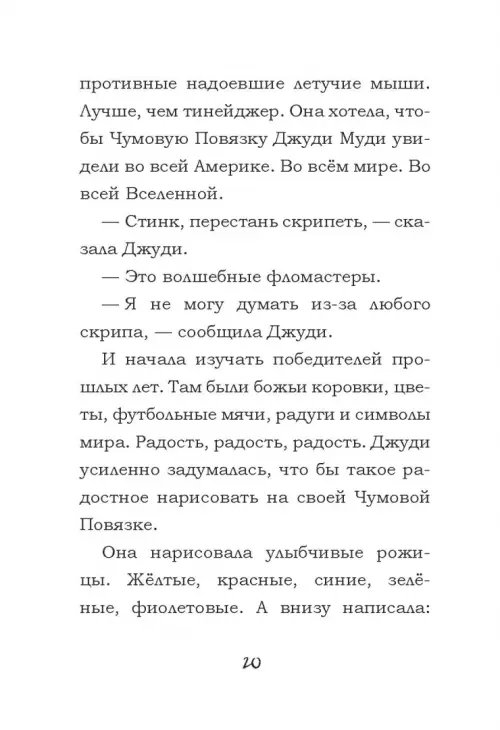 противные надоевшие летучие мыши. Лучше, чем тинейджер. Она хотела, чтобы Чумовую Повязку Джуди Муди увидели во всей Америке. Во всём мире. Во всей Вселенной.

— Стинк, перестань скрипеть, — сказала Джуди.

— Это волшебные фломастеры.

— Я не могу думать из-за любого скрипа, — сообщила Джуди.

И начала изучать победителей прошлых лет. Там были божьи коровки, цветы, футбольные мячи, радуги и символы мира. Радость, радость, радость. Джуди усиленно задумалась, что бы такое радостное нарисовать на своей Чумовой Повязке.

Она нарисовала улыбчивые рожицы. Жёлтые, красные, синие, зелёные, фиолетовые. А внизу написала:

20